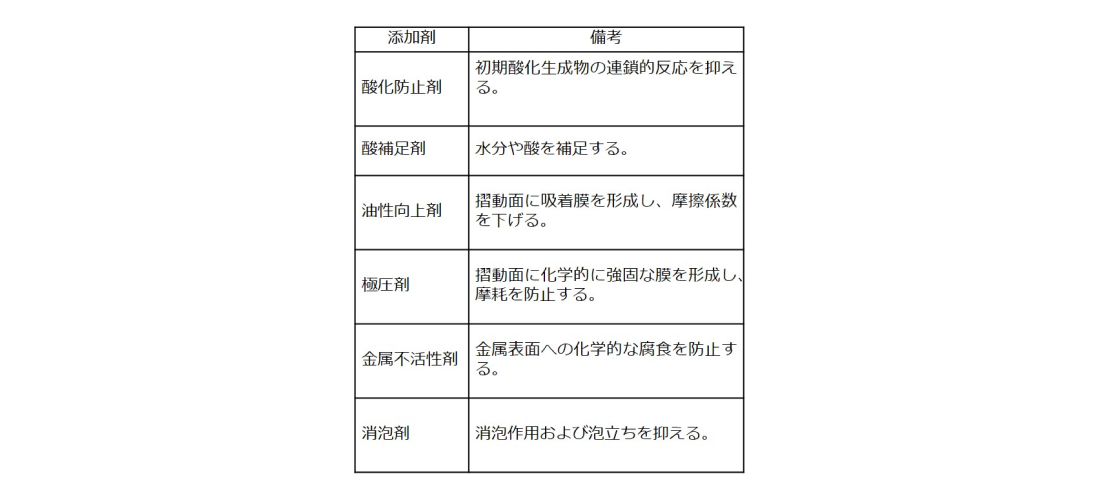 | 添加剤 | 備考 |
|---|---|
| 酸化防止剤 | 初期酸化生成物の連鎖的反応を抑える。 |
| 酸補足剤 | 水分や酸を補足する。 |
| 油性向上剤 | 摺動面に吸着膜を形成し、摩擦係数を下げる。 |
| 極圧剤 | 摺動面に化学的に強固な膜を形成し、摩耗を防止する。 |
| 金属不活性剤 | 金属表面への化学的な腐食を防止する。 |
| 消泡剤 | 消泡作用および泡立ちを抑える。 |